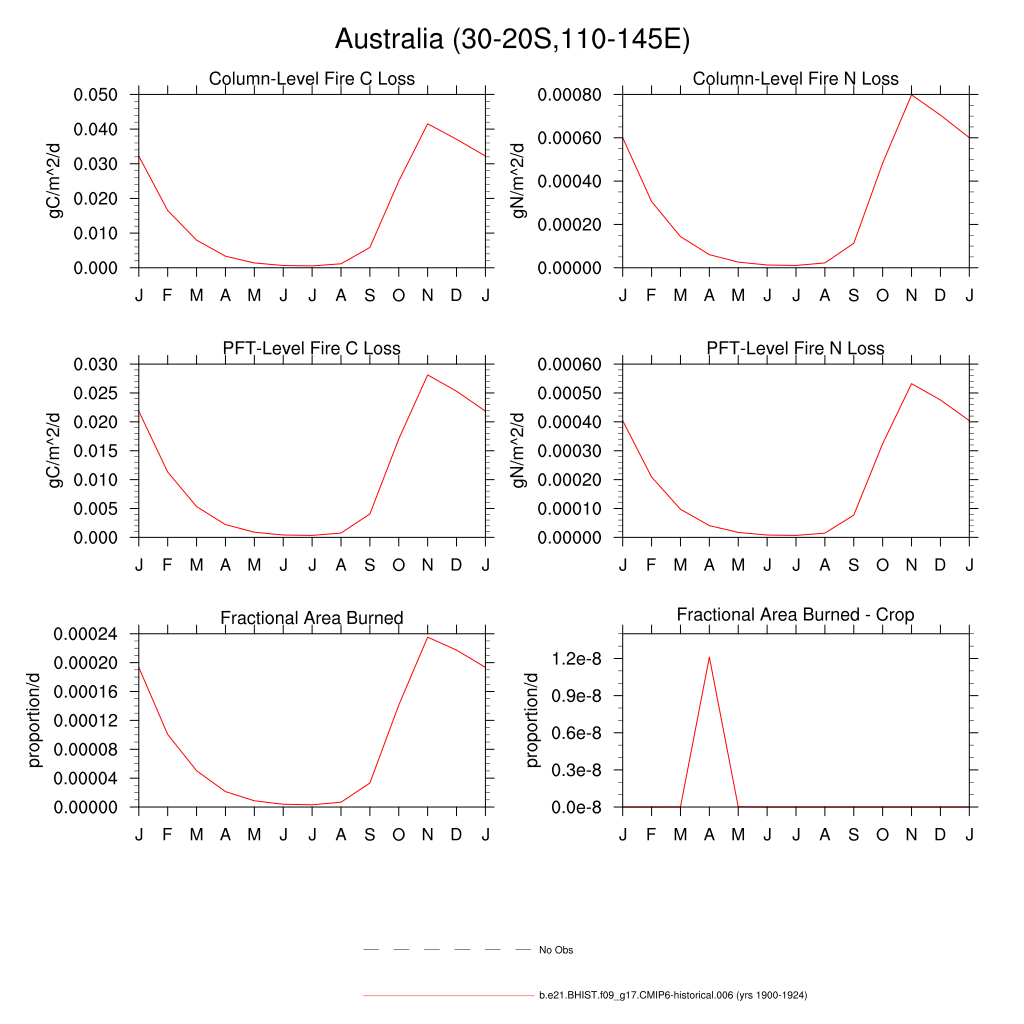 Australia (30-20S,110-145E)

Column-Level Fire C Loss
gC/m^2/d
0.050
0.040
0.030
0.020
0.010
0.000
J F M A M J J A S O N D J

Column-Level Fire N Loss
gN/m^2/d
0.00080
0.00060
0.00040
0.00020
0.00000
J F M A M J J A S O N D J

PFT-Level Fire C Loss
gC/m^2/d
0.030
0.025
0.020
0.015
0.010
0.005
0.000
J F M A M J J A S O N D J

PFT-Level Fire N Loss
gN/m^2/d
0.00060
0.00050
0.00040
0.00030
0.00020
0.00010
0.00000
J F M A M J J A S O N D J

Fractional Area Burned
proportion/d
0.00024
0.00020
0.00016
0.00012
0.00008
0.00004
0.00000
J F M A M J J A S O N D J

Fractional Area Burned - Crop
proportion/d
1.2e-8
0.9e-8
0.6e-8
0.3e-8
0.0e-8
J F M A M J J A S O N D J

No Obs

b.e21.BHIST.f09_g17.CMIP6-historical.006 (yrs 1900-1924)